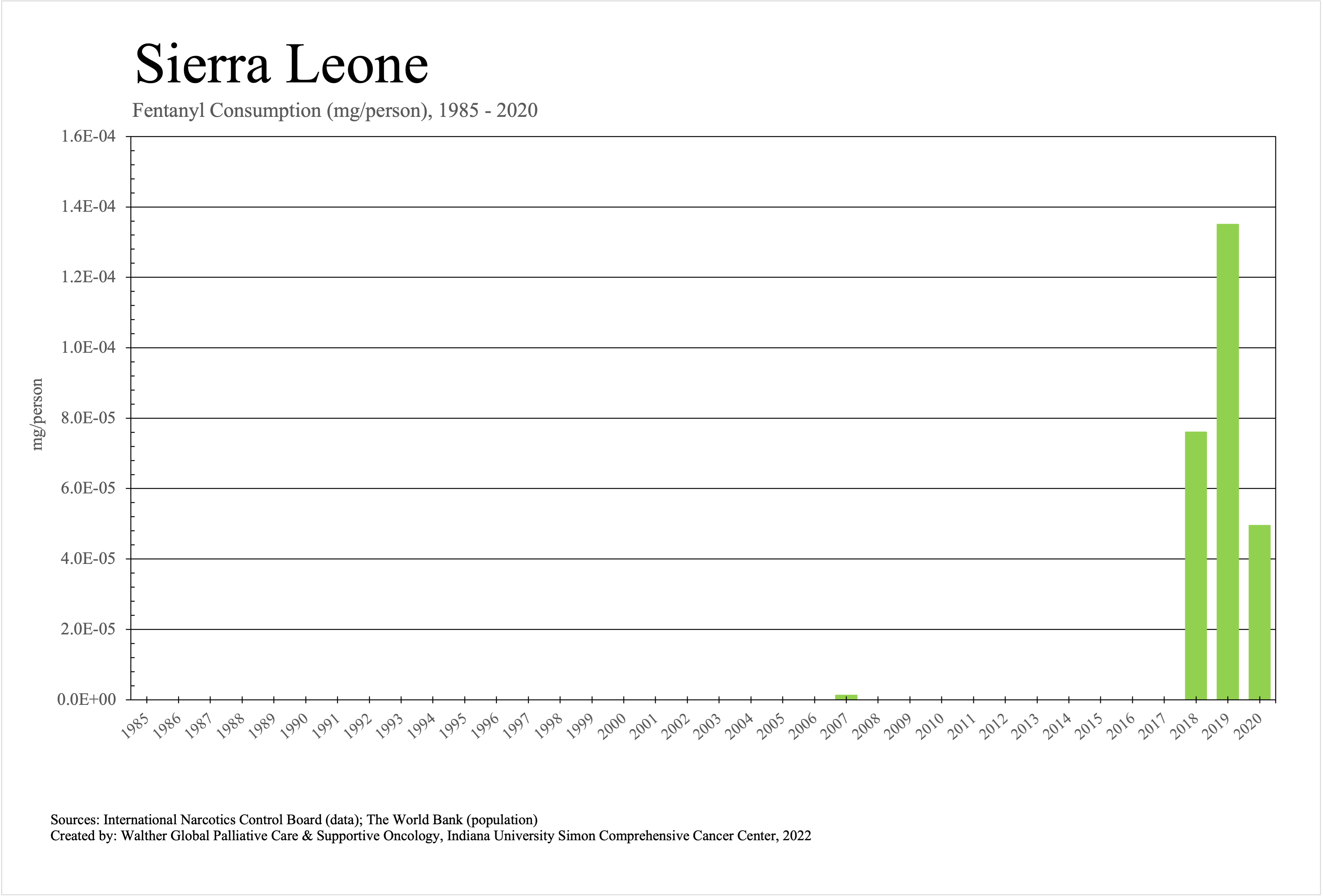 Sierra Leone

Fentanyl Consumption (mg/person), 1985 - 2020

mg/person

1.6E-04
1.4E-04
1.2E-04
1.0E-04
8.0E-05
6.0E-05
4.0E-05
2.0E-05
0.0E+00

1985 1986 1987 1988 1989 1990 1991 1992 1993 1994 1995 1996 1997 1998 1999 2000 2001 2002 2003 2004 2005 2006 2007 2008 2009 2010 2011 2012 2013 2014 2015 2016 2017 2018 2019 2020

Sources: International Narcotics Control Board (data); The World Bank (population)
Created by: Walther Global Palliative Care & Supportive Oncology, Indiana University Simon Comprehensive Cancer Center, 2022